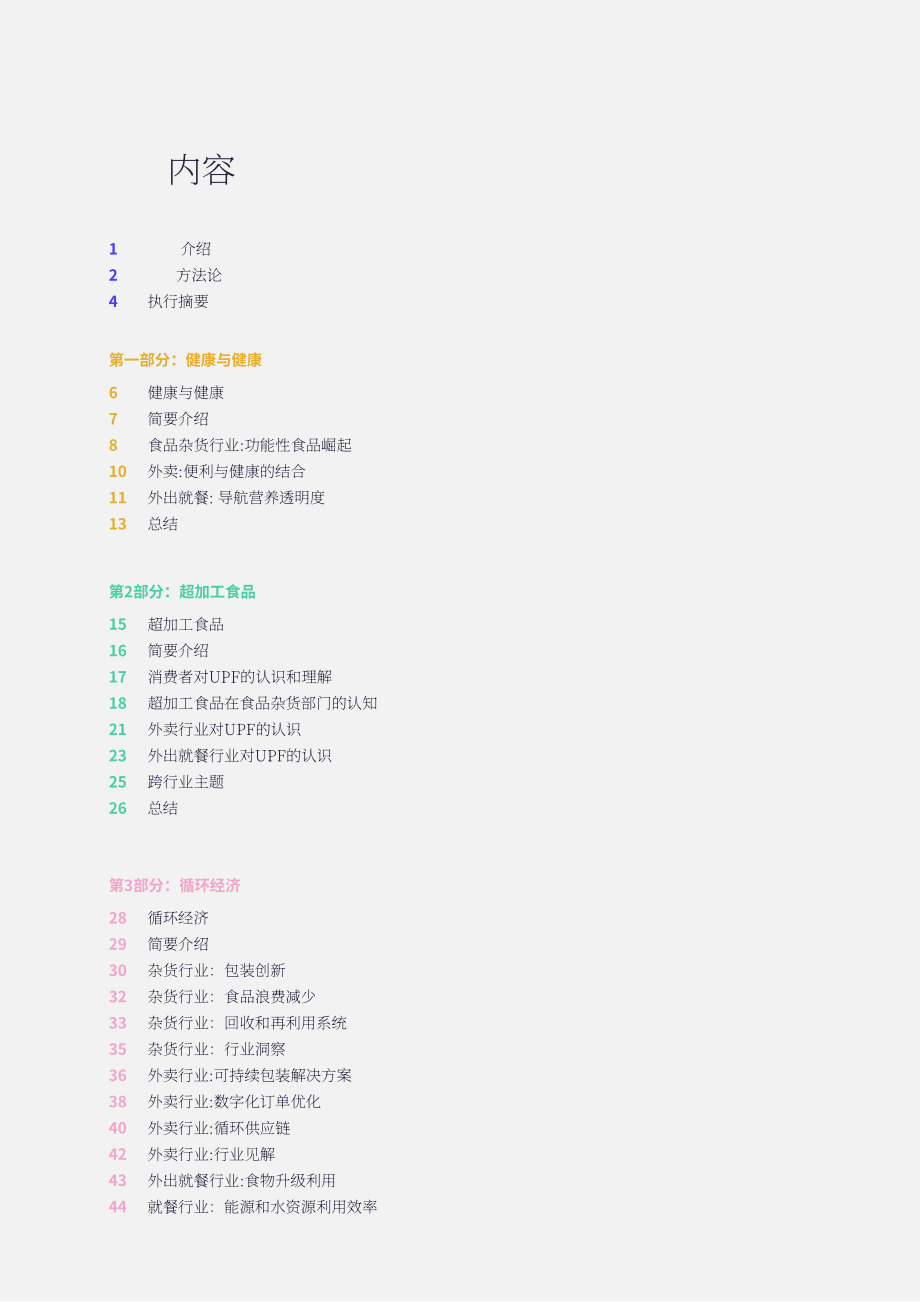 内容

1 介绍
2 方法论
4 执行摘要

第一部分：健康与健康

6 健康与健康
7 简要介绍
8 食品杂货行业:功能性食品崛起
10 外卖:便利与健康的结合
11 外出就餐: 导航营养透明度
13 总结

第2部分：超加工食品

15 超加工食品
16 简要介绍
17 消费者对UPF的认识和理解
18 超加工食品在食品杂货部门的认知
21 外卖行业对UPF的认识
23 外出就餐行业对UPF的认识
25 跨行业主题
26 总结

第3部分：循环经济

28 循环经济
29 简要介绍
30 杂货行业: 包装创新
32 杂货行业: 食品浪费减少
33 杂货行业: 回收和再利用系统
35 杂货行业: 行业洞察
36 外卖行业:可持续包装解决方案
38 外卖行业:数字化订单优化
40 外卖行业:循环供应链
42 外卖行业:行业见解
43 外出就餐行业:食物升级利用
44 就餐行业: 能源和水资源利用效率